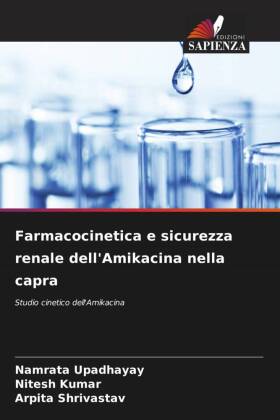 EDIZIONI
SAPIENZA

Farmacocinetica e sicurezza renale dell'Amikacina nella capra

Studio cinetico dell'Amikacina

Namrata Upadhayay
Nitesh Kumar
Arpita Shrivastav